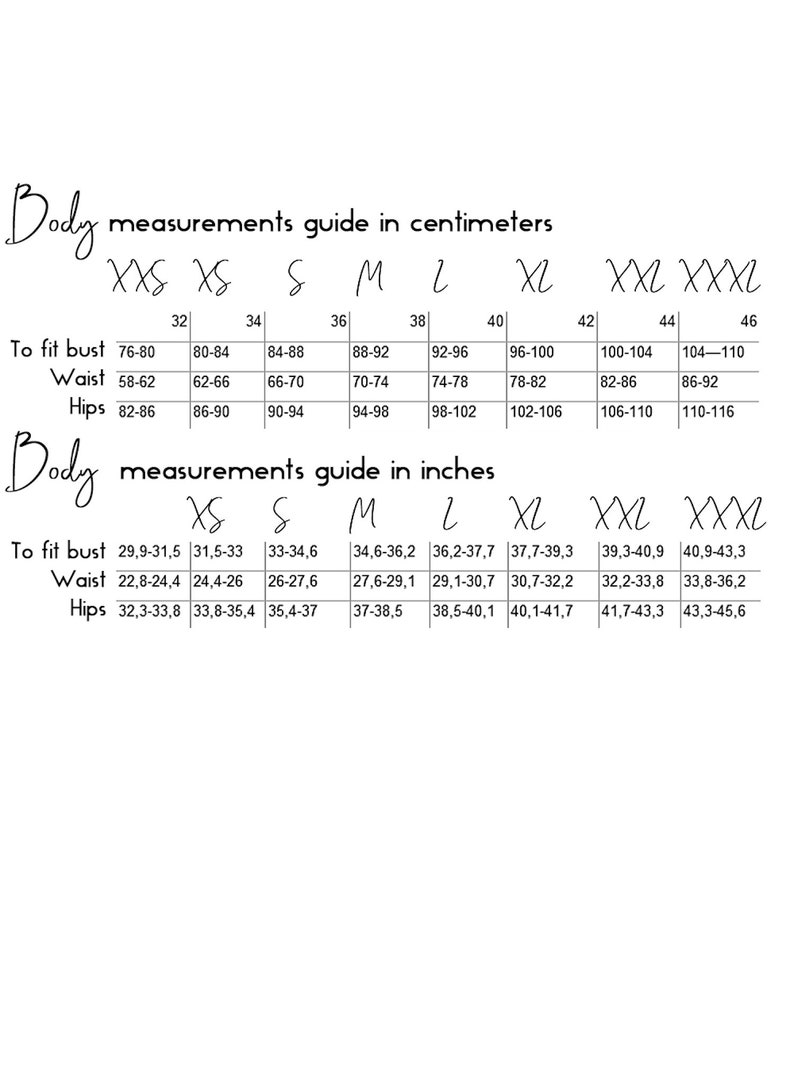 Body measurements guide in centimeters

| | XXS | XS | S | M | L | XL | XXL | XXXL |
|---|---|---|---|---|---|---|---|---|
| | 32 | 34 | 36 | 38 | 40 | 42 | 44 | 46 |
| To fit bust | 76-80 | 80-84 | 84-88 | 88-92 | 92-96 | 96-100 | 100-104 | 104—110 |
| Waist | 58-62 | 62-66 | 66-70 | 70-74 | 74-78 | 78-82 | 82-86 | 86-92 |
| Hips | 82-86 | 86-90 | 90-94 | 94-98 | 98-102 | 102-106 | 106-110 | 110-116 |

Body measurements guide in inches

| | XS | S | M | L | XL | XXL | XXXL | |
|---|---|---|---|---|---|---|---|---|
| To fit bust | 29,9-31,5 | 31,5-33 | 33-34,6 | 34,6-36,2 | 36,2-37,7 | 37,7-39,3 | 39,3-40,9 | 40,9-43,3 |
| Waist | 22,8-24,4 | 24,4-26 | 26-27,6 | 27,6-29,1 | 29,1-30,7 | 30,7-32,2 | 32,2-33,8 | 33,8-36,2 |
| Hips | 32,3-33,8 | 33,8-35,4 | 35,4-37 | 37-38,5 | 38,5-40,1 | 40,1-41,7 | 41,7-43,3 | 43,3-45,6 |